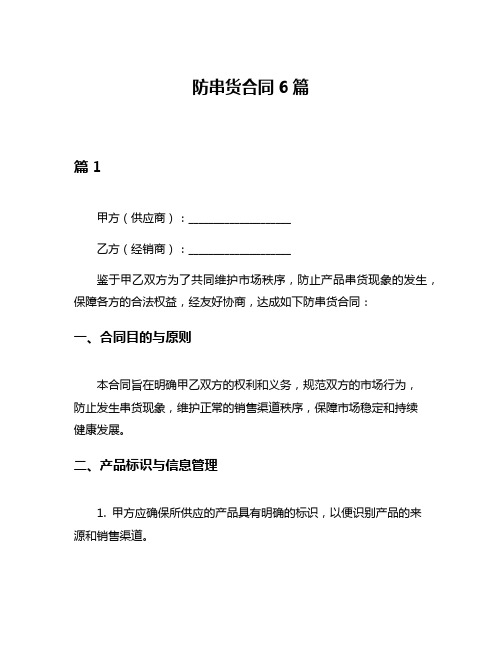 防串货合同 6 篇

篇 1

甲方（供应商）：__________________

乙方（经销商）：__________________

鉴于甲乙双方为了共同维护市场秩序，防止产品串货现象的发生，保障各方的合法权益，经友好协商，达成如下防串货合同：

一、合同目的与原则

本合同旨在明确甲乙双方的权利和义务，规范双方的市场行为，防止发生串货现象，维护正常的销售渠道秩序，保障市场稳定和持续健康发展。

二、产品标识与信息管理

1. 甲方应确保所供应的产品具有明确的标识，以便识别产品的来源和销售渠道。